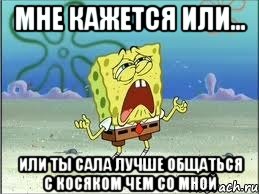 МНЕ КАЖЕТСЯ ИЛИ...

ИЛИ ТЫ САЛА ЛУЧШЕ ОБЩАТЬСЯ С КОСЯКОМ ЧЕМ СО МНОЙ

ach.ru